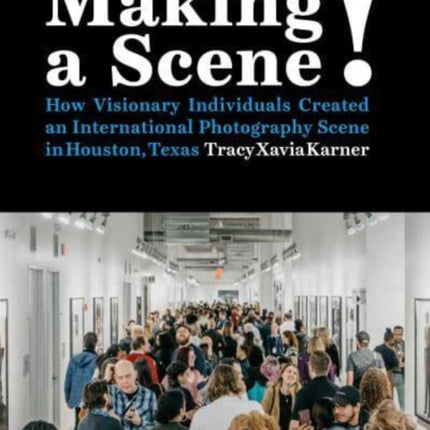 Making a Scene!

How Visionary Individuals Created an International Photography Scene in Houston, Texas Tracy Xavia Karner